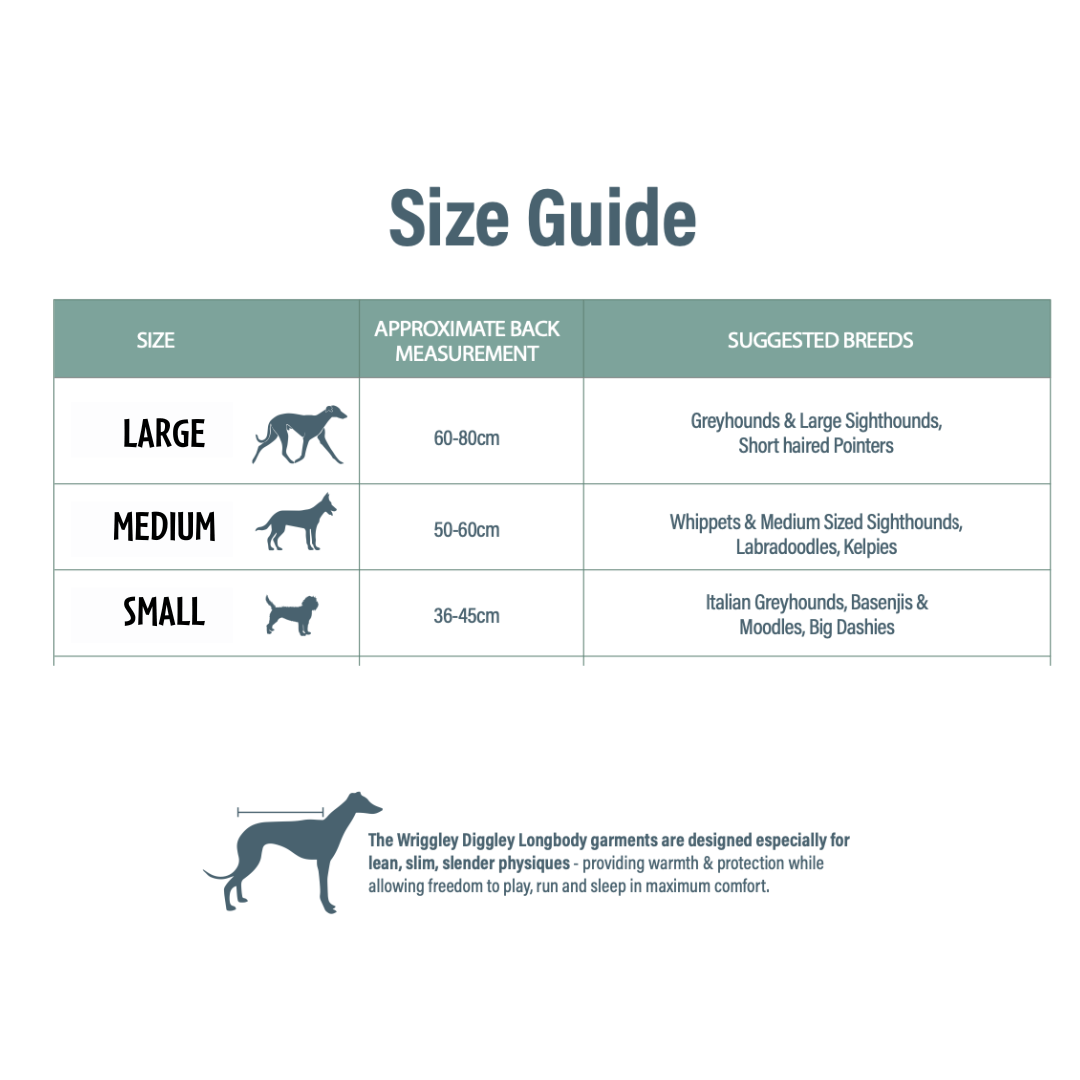 Size Guide

| SIZE | APPROXIMATE BACK MEASUREMENT | SUGGESTED BREEDS |
|---|---|---|
| LARGE | 60-80cm | Greyhounds & Large Sighthounds, Short haired Pointers |
| MEDIUM | 50-60cm | Whippets & Medium Sized Sighthounds, Labradoodles, Kelpies |
| SMALL | 36-45cm | Italian Greyhounds, Basenjis & Moodles, Big Dashies |

The Wriggley Diggley Longbody garments are designed especially for lean, slim, slender physiques - providing warmth & protection while allowing freedom to play, run and sleep in maximum comfort.